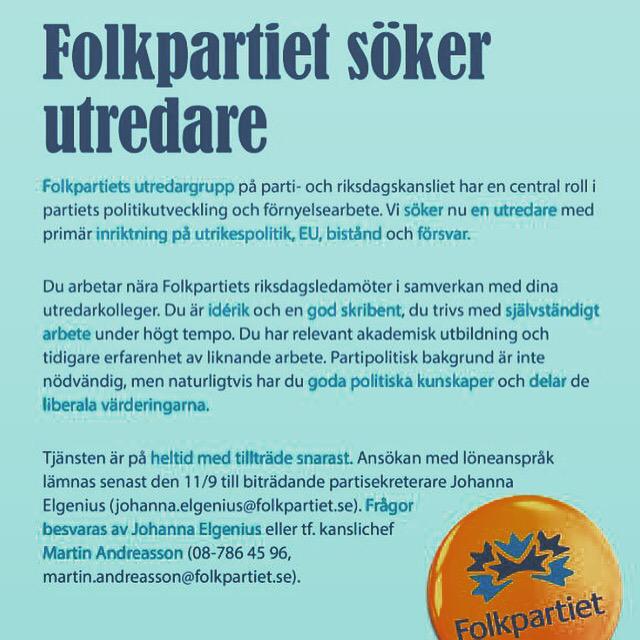 Folkpartiet söker utredare

Folkpartiets utredargrupp på parti- och riksdagskansliet har en central roll i partiets politikutveckling och förnyelsearbete. Vi söker nu en utredare med primär inriktning på utrikespolitik, EU, bistånd och försvar.

Du arbetar nära Folkpartiets riksdagsledamöter i samverkan med dina utredarkolleger. Du är idérik och en god skribent, du trivs med självständigt arbete under högt tempo. Du har relevant akademisk utbildning och tidigare erfarenhet av liknande arbete. Partipolitisk bakgrund är inte nödvändig, men naturligtvis har du goda politiska kunskaper och delar de liberala värderingarna.

Tjänsten är på heltid med tillträde snarast. Ansökan med löneanspråk lämnas senast den 11/9 till biträdande partisekreterare Johanna Elgenius (johanna.elgenius@folkpartiet.se). Frågor besvaras av Johanna Elgenius eller tf. kanslichef Martin Andreasson (08-786 45 96, martin.andreasson@folkpartiet.se).

Folkpartiet